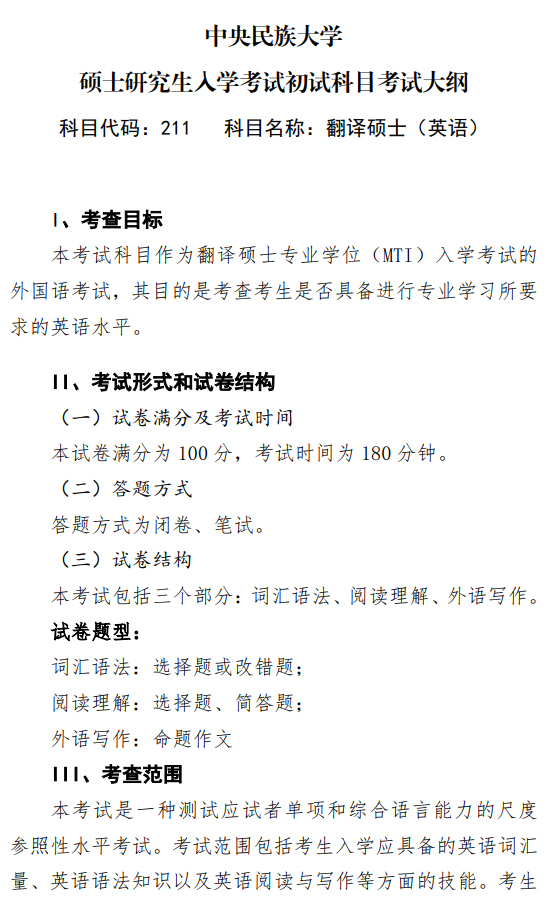 中央民族大学

硕士研究生入学考试初试科目考试大纲

科目代码：211　　科目名称：翻译硕士（英语）

I、考查目标

本考试科目作为翻译硕士专业学位（MTI）入学考试的外国语考试，其目的是考查考生是否具备进行专业学习所要求的英语水平。

II、考试形式和试卷结构

（一）试卷满分及考试时间

本试卷满分为 100 分，考试时间为 180 分钟。

（二）答题方式

答题方式为闭卷、笔试。

（三）试卷结构

本考试包括三个部分：词汇语法、阅读理解、外语写作。

试卷题型：

词汇语法：选择题或改错题；

阅读理解：选择题、简答题；

外语写作：命题作文

III、考查范围

本考试是一种测试应试者单项和综合语言能力的尺度参照性水平考试。考试范围包括考生入学应具备的英语词汇量、英语语法知识以及英语阅读与写作等方面的技能。考生